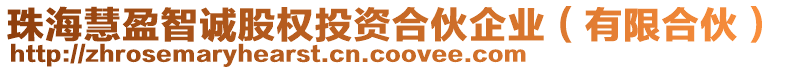 珠海慧盈智诚股权投资合伙企业（有限合伙）
http://zhrosemaryhearst.cn.coovee.com